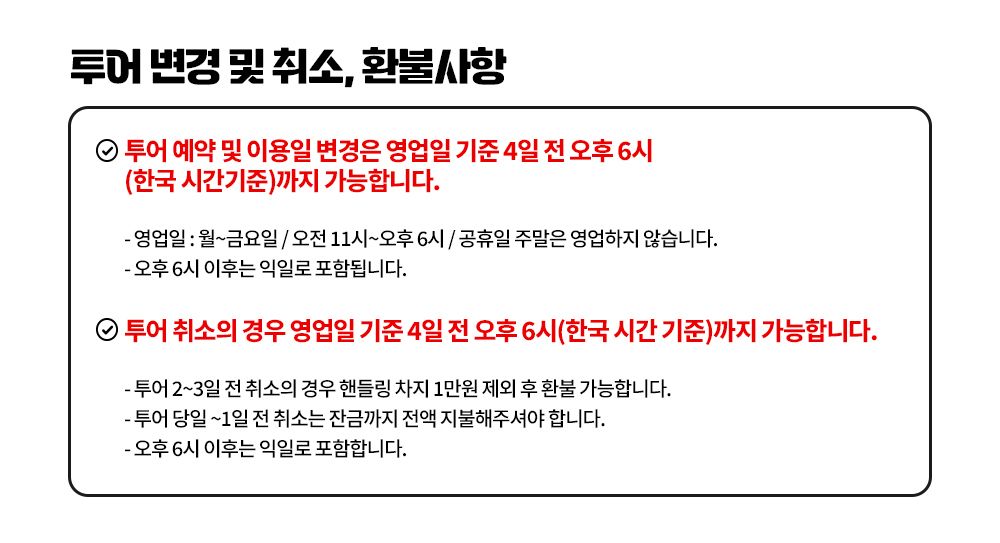 투어 변경 및 취소, 환불사항

투어 예약 및 이용일 변경은 영업일 기준 4일 전 오후 6시 (한국 시간기준)까지 가능합니다.

- 영업일 : 월~금요일 / 오전 11시~오후 6시 / 공휴일 주말은 영업하지 않습니다.
- 오후 6시 이후는 익일로 포함됩니다.

투어 취소의 경우 영업일 기준 4일 전 오후 6시(한국 시간 기준)까지 가능합니다.

- 투어 2~3일 전 취소의 경우 핸들링 차지 1만원 제외 후 환불 가능합니다.
- 투어 당일 ~1일 전 취소는 잔금까지 전액 지불해주셔야 합니다.
- 오후 6시 이후는 익일로 포함합니다.